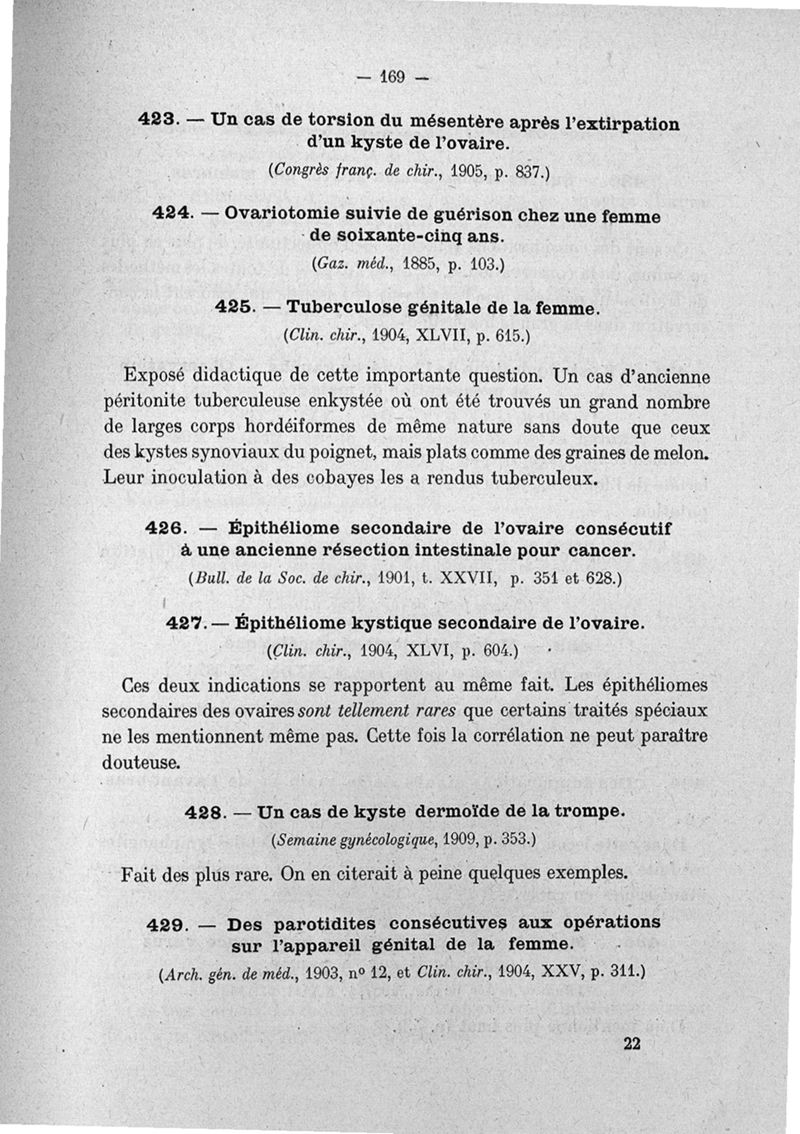 — 169 —

423. — Un cas de torsion du mésentère après l'extirpation d'un kyste de l'ovaire.

(Congrès franç. de chir., 1905, p. 837.)

424. — Ovariotomie suivie de guérison chez une femme de soixante-cinq ans.

(Gaz. méd., 1885, p. 103.)

425. — Tuberculose génitale de la femme.

(Clin. chir., 1904, XLVII, p. 615.)

Exposé didactique de cette importante question. Un cas d'ancienne péritonite tuberculeuse enkystée où ont été trouvés un grand nombre de larges corps hordéiformes de même nature sans doute que ceux des kystes synoviaux du poignet, mais plats comme des graines de melon. Leur inoculation à des cobayes les a rendus tuberculeux.

426. — Épithéliome secondaire de l'ovaire consécutif à une ancienne résection intestinale pour cancer.

(Bull. de la Soc. de chir., 1901, t. XXVII, p. 351 et 628.)

427. — Épithéliome kystique secondaire de l'ovaire.

(Clin. chir., 1904, XLVI, p. 604.)

Ces deux indications se rapportent au même fait. Les épithéliomes secondaires des ovaires sont tellement rares que certains traités spéciaux ne les mentionnent même pas. Cette fois la corrélation ne peut paraître douteuse.

428. — Un cas de kyste dermoïde de la trompe.

(Semaine gynécologique, 1909, p. 353.)

Fait des plus rare. On en citerait à peine quelques exemples.

429. — Des parotidites consécutives aux opérations sur l'appareil génital de la femme.

(Arch. gén. de méd., 1903, nº 12, et Clin. chir., 1904, XXV, p. 311.)

22